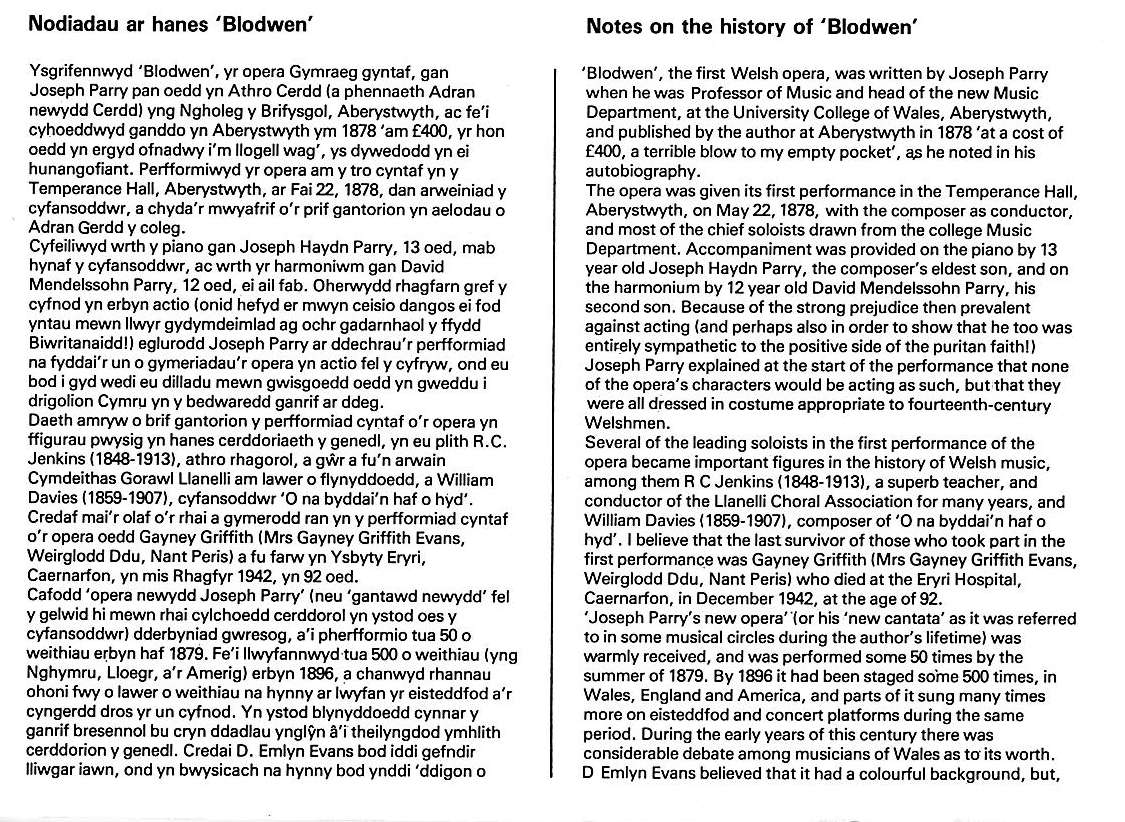 Nodiadau ar hanes 'Blodwen'

Ysgrifennwyd 'Blodwen', yr opera Gymraeg gyntaf, gan Joseph Parry pan oedd yn Athro Cerdd (a phennaeth Adran newydd Cerdd) yng Ngholeg y Brifysgol, Aberystwyth, ac fe'i cyhoeddwyd ganddo yn Aberystwyth ym 1878 'am £400, yr hon oedd yn ergyd ofnadwy i'm llogell wag', ys dywedodd yn ei hunangofiant. Perfformiwyd yr opera am y tro cyntaf yn y Temperance Hall, Aberystwyth, ar Fai 22, 1878, dan arweiniad y cyfansoddwr, a chyda'r mwyafrif o'r prif gantorion yn aelodau o Adran Gerdd y coleg.
Cyfeiliwyd wrth y piano gan Joseph Haydn Parry, 13 oed, mab hynaf y cyfansoddwr, ac wrth yr harmoniwm gan David Mendelssohn Parry, 12 oed, ei ail fab. Oherwydd rhagfarn gref y cyfnod yn erbyn actio (onid hefyd er mwyn ceisio dangos ei fod yntau mewn llwyr gydymdeimlad ag ochr gadarnhaol y ffydd Biwritanaidd!) eglurodd Joseph Parry ar ddechrau'r perfformiad na fyddai'r un o gymeriadau'r opera yn actio fel y cyfryw, ond eu bod i gyd wedi eu dilladu mewn gwisgoedd oedd yn gweddu i drigolion Cymru yn y bedwaredd ganrif ar ddeg.
Daeth amryw o brif gantorion y perfformiad cyntaf o'r opera yn ffigurau pwysig yn hanes cerddoriaeth y genedl, yn eu plith R.C. Jenkins (1848-1913), athro rhagorol, a gŵr a fu'n arwain Cymdeithas Gorawl Llanelli am lawer o flynyddoedd, a William Davies (1859-1907), cyfansoddwr 'O na byddai'n haf o hyd'.
Credaf mai'r olaf o'r rhai a gymerodd ran yn y perfformiad cyntaf o'r opera oedd Gayney Griffith (Mrs Gayney Griffith Evans, Weirglodd Ddu, Nant Peris) a fu farw yn Ysbyty Eryri, Caernarfon, yn mis Rhagfyr 1942, yn 92 oed.
Cafodd 'opera newydd Joseph Parry' (neu 'gantawd newydd' fel y gelwid hi mewn rhai cylchoedd cerddorol yn ystod oes y cyfansoddwr) dderbyniad gwresog, a'i pherfformio tua 50 o weithiau erbyn haf 1879. Fe'i llwyfannwyd tua 500 o weithiau (yng Nghymru, Lloegr, a'r Amerig) erbyn 1896, a chanwyd rhannau ohoni fwy o lawer o weithiau na hynny ar lwyfan yr eisteddfod a'r cyngerdd dros yr un cyfnod. Yn ystod blynyddoedd cynnar y ganrif bresennol bu cryn ddadlau ynglŷn â'i theilyngdod ymhlith cerddorion y genedl. Credai D. Emlyn Evans bod iddi gefndir lliwgar iawn, ond yn bwysicach na hynny bod ynddi 'ddigon o

Notes on the history of 'Blodwen'

'Blodwen', the first Welsh opera, was written by Joseph Parry when he was Professor of Music and head of the new Music Department, at the University College of Wales, Aberystwyth, and published by the author at Aberystwyth in 1878 'at a cost of £400, a terrible blow to my empty pocket', as he noted in his autobiography.
The opera was given its first performance in the Temperance Hall, Aberystwyth, on May 22, 1878, with the composer as conductor, and most of the chief soloists drawn from the college Music Department. Accompaniment was provided on the piano by 13 year old Joseph Haydn Parry, the composer's eldest son, and on the harmonium by 12 year old David Mendelssohn Parry, his second son. Because of the strong prejudice then prevalent against acting (and perhaps also in order to show that he too was entirely sympathetic to the positive side of the puritan faith!) Joseph Parry explained at the start of the performance that none of the opera's characters would be acting as such, but that they were all dressed in costume appropriate to fourteenth-century Welshmen.
Several of the leading soloists in the first performance of the opera became important figures in the history of Welsh music, among them R C Jenkins (1848-1913), a superb teacher, and conductor of the Llanelli Choral Association for many years, and William Davies (1859-1907), composer of 'O na byddai'n haf o hyd'. I believe that the last survivor of those who took part in the first performance was Gayney Griffith (Mrs Gayney Griffith Evans, Weirglodd Ddu, Nant Peris) who died at the Eryri Hospital, Caernarfon, in December 1942, at the age of 92.
'Joseph Parry's new opera' (or his 'new cantata' as it was referred to in some musical circles during the author's lifetime) was warmly received, and was performed some 50 times by the summer of 1879. By 1896 it had been staged some 500 times, in Wales, England and America, and parts of it sung many times more on eisteddfod and concert platforms during the same period. During the early years of this century there was considerable debate among musicians of Wales as to its worth. D Emlyn Evans believed that it had a colourful background, but,